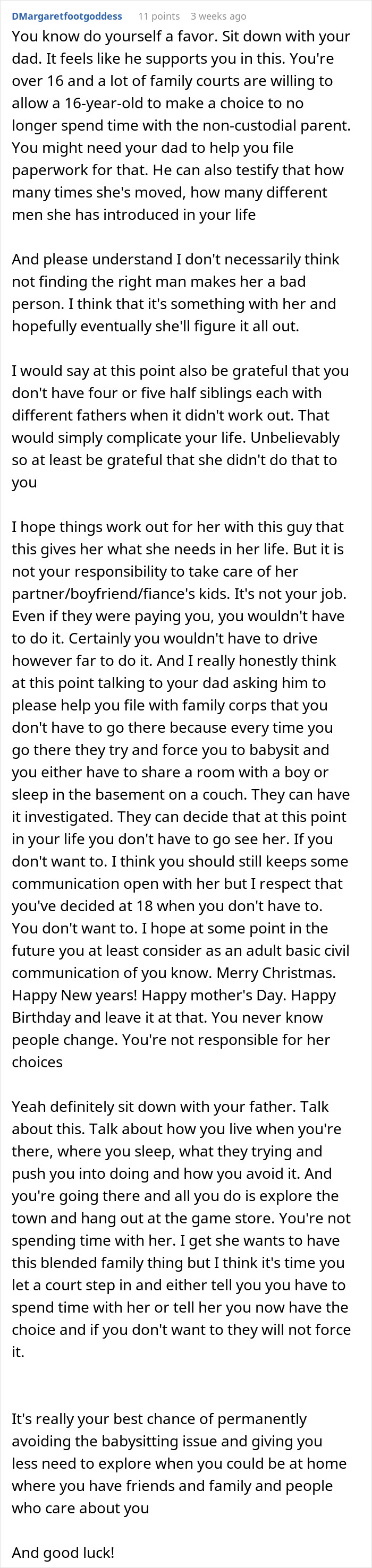 DMargaretfootgoddess 11 points 3 weeks ago

You know do yourself a favor. Sit down with your dad. It feels like he supports you in this. You're over 16 and a lot of family courts are willing to allow a 16-year-old to make a choice to no longer spend time with the non-custodial parent. You might need your dad to help you file paperwork for that. He can also testify that how many times she's moved, how many different men she has introduced in your life

And please understand I don't necessarily think not finding the right man makes her a bad person. I think that it's something with her and hopefully eventually she'll figure it all out.

I would say at this point also be grateful that you don't have four or five half siblings each with different fathers when it didn't work out. That would simply complicate your life. Unbelievably so at least be grateful that she didn't do that to you

I hope things work out for her with this guy that this gives her what she needs in her life. But it is not your responsibility to take care of her partner/boyfriend/fiance's kids. It's not your job. Even if they were paying you, you wouldn't have to do it. Certainly you wouldn't have to drive however far to do it. And I really honestly think at this point talking to your dad asking him to please help you file with family corps that you don't have to go there because every time you go there they try and force you to babysit and you either have to share a room with a boy or sleep in the basement on a couch. They can have it investigated. They can decide that at this point in your life you don't have to go see her. If you don't want to. I think you should still keeps some communication open with her but I respect that you've decided at 18 when you don't have to. You don't want to. I hope at some point in the future you at least consider as an adult basic civil communication of you know. Merry Christmas. Happy New years! Happy mother's Day. Happy Birthday and leave it at that. You never know people change. You're not responsible for her choices

Yeah definitely sit down with your father. Talk about this. Talk about how you live when you're there, where you sleep, what they trying and push you into doing and how you avoid it. And you're going there and all you do is explore the town and hang out at the game store. You're not spending time with her. I get she wants to have this blended family thing but I think it's time you let a court step in and either tell you you have to spend time with her or tell her you now have the choice and if you don't want to they will not force it.

It's really your best chance of permanently avoiding the babysitting issue and giving you less need to explore when you could be at home where you have friends and family and people who care about you

And good luck!